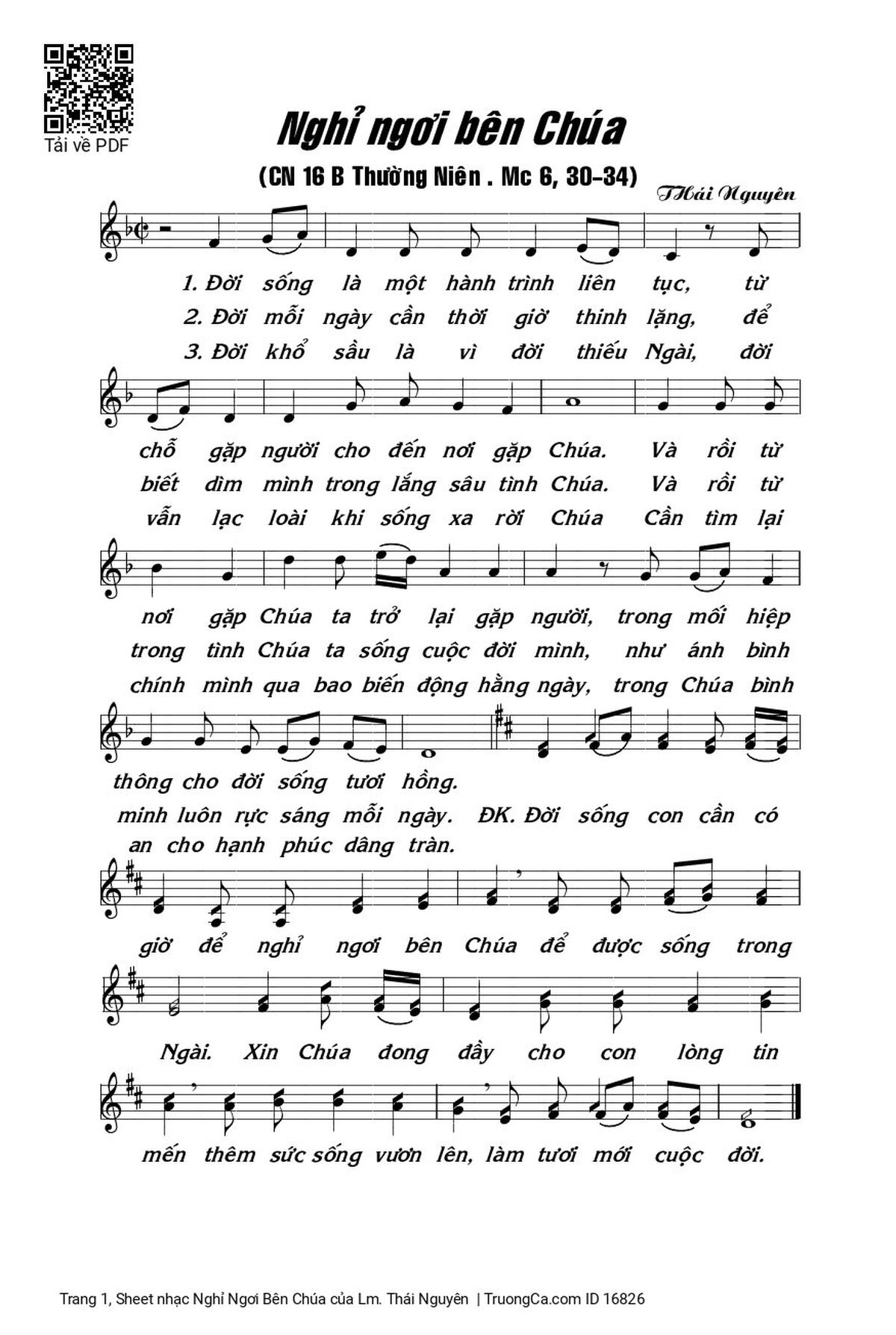 Tải về PDF

Nghỉ ngơi bên Chúa

(CN 16 B Thường Niên . Mc 6, 30-34)

Thái Nguyên

1. Đời sống là một hành trình liên tục, từ
2. Đời mỗi ngày cần thời giờ thinh lặng, để
3. Đời khổ sầu là vì đời thiếu Ngài, đời

chỗ gặp người cho đến nơi gặp Chúa. Và rồi từ
biết dìm mình trong lắng sâu tình Chúa. Và rồi từ
vẫn lạc loài khi sống xa rời Chúa Cần tìm lại

nơi gặp Chúa ta trở lại gặp người, trong mối hiệp
trong tình Chúa ta sống cuộc đời mình, như ánh bình
chính mình qua bao biến động hằng ngày, trong Chúa bình

thông cho đời sống tươi hồng.
minh luôn rực sáng mỗi ngày. ĐK. Đời sống con cần có
an cho hạnh phúc dâng tràn.

giờ để nghỉ ngơi bên Chúa để được sống trong

Ngài. Xin Chúa đong đầy cho con lòng tin

mến thêm sức sống vươn lên, làm tươi mới cuộc đời.

Trang 1, Sheet nhạc Nghỉ Ngơi Bên Chúa của Lm. Thái Nguyên | TruongCa.com ID 16826